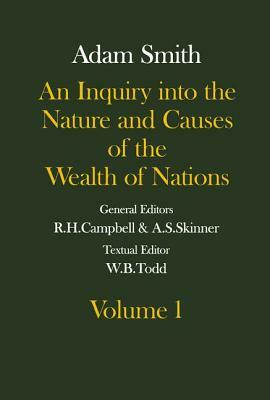 Adam Smith

An Inquiry into the Nature and Causes of the Wealth of Nations

General Editors
R.H.Campbell & A.S.Skinner

Textual Editor
W.B.Todd

Volume 1